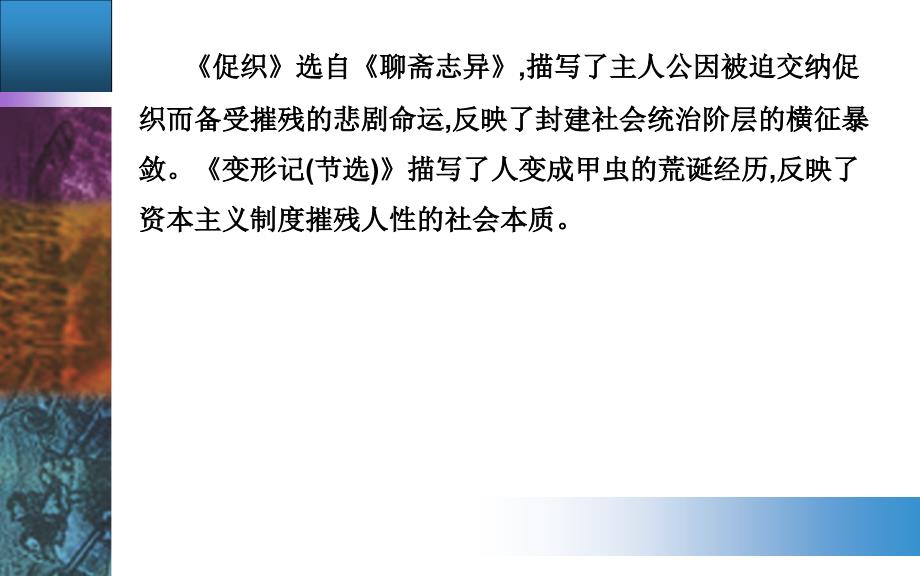 《促织》选自《聊斋志异》,描写了主人公因被迫交纳促织而备受摧残的悲剧命运,反映了封建社会统治阶层的横征暴敛。《变形记(节选)》描写了人变成甲虫的荒诞经历,反映了资本主义制度摧残人性的社会本质。